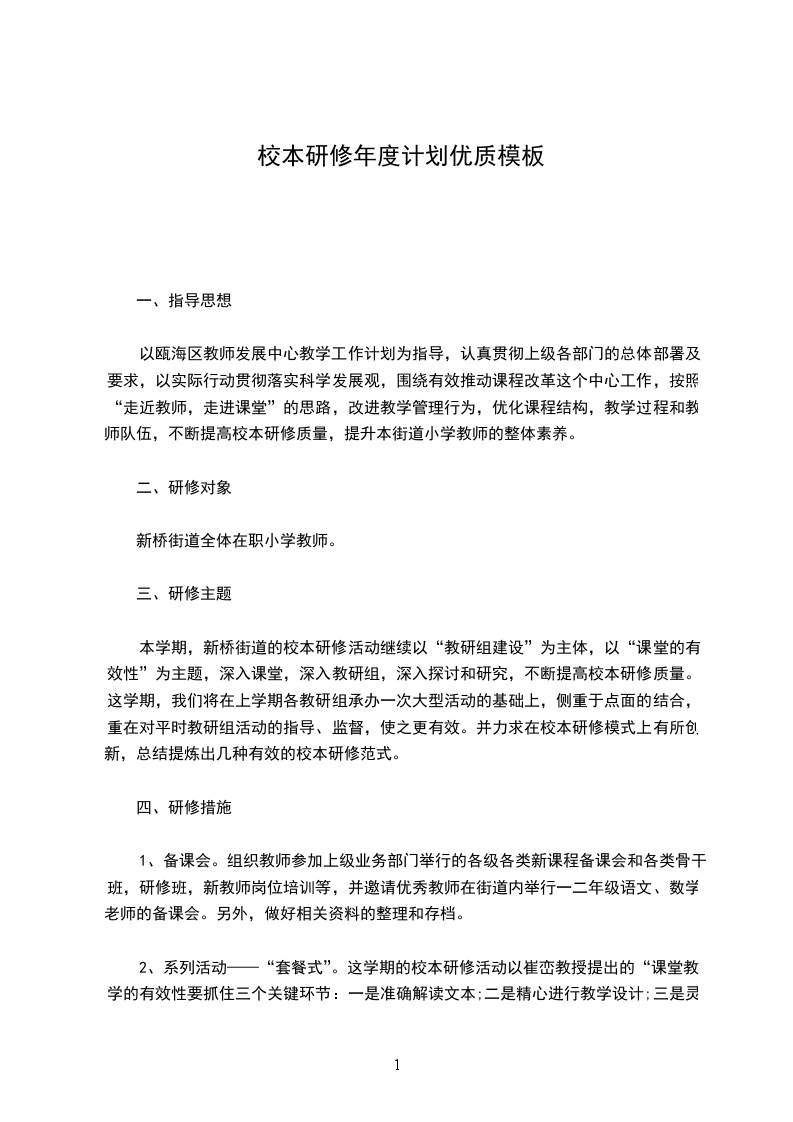 校本研修年度计划优质模板

一、指导思想

以瓯海区教师发展中心教学工作计划为指导，认真贯彻上级各部门的总体部署及要求，以实际行动贯彻落实科学发展观，围绕有效推动课程改革这个中心工作，按照“走近教师，走进课堂”的思路，改进教学管理行为，优化课程结构，教学过程和教师队伍，不断提高校本研修质量，提升本街道小学教师的整体素养。

二、研修对象

新桥街道全体在职小学教师。

三、研修主题

本学期，新桥街道的校本研修活动继续以“教研组建设”为主体，以“课堂的有效性”为主题，深入课堂，深入教研组，深入探讨和研究，不断提高校本研修质量。这学期，我们将在上学期各教研组承办一次大型活动的基础上，侧重于点面的结合，重在对平时教研组活动的指导、监督，使之更有效。并力求在校本研修模式上有所创新，总结提炼出几种有效的校本研修范式。

四、研修措施

1、备课会。组织教师参加上级业务部门举行的各级各类新课程备课会和各类骨干班，研修班，新教师岗位培训等，并邀请优秀教师在街道内举行一二年级语文、数学老师的备课会。另外，做好相关资料的整理和存档。

2、系列活动——“套餐式”。这学期的校本研修活动以崔峦教授提出的“课堂教学的有效性要抓住三个关键环节：一是准确解读文本；二是精心进行教学设计；三是灵

1